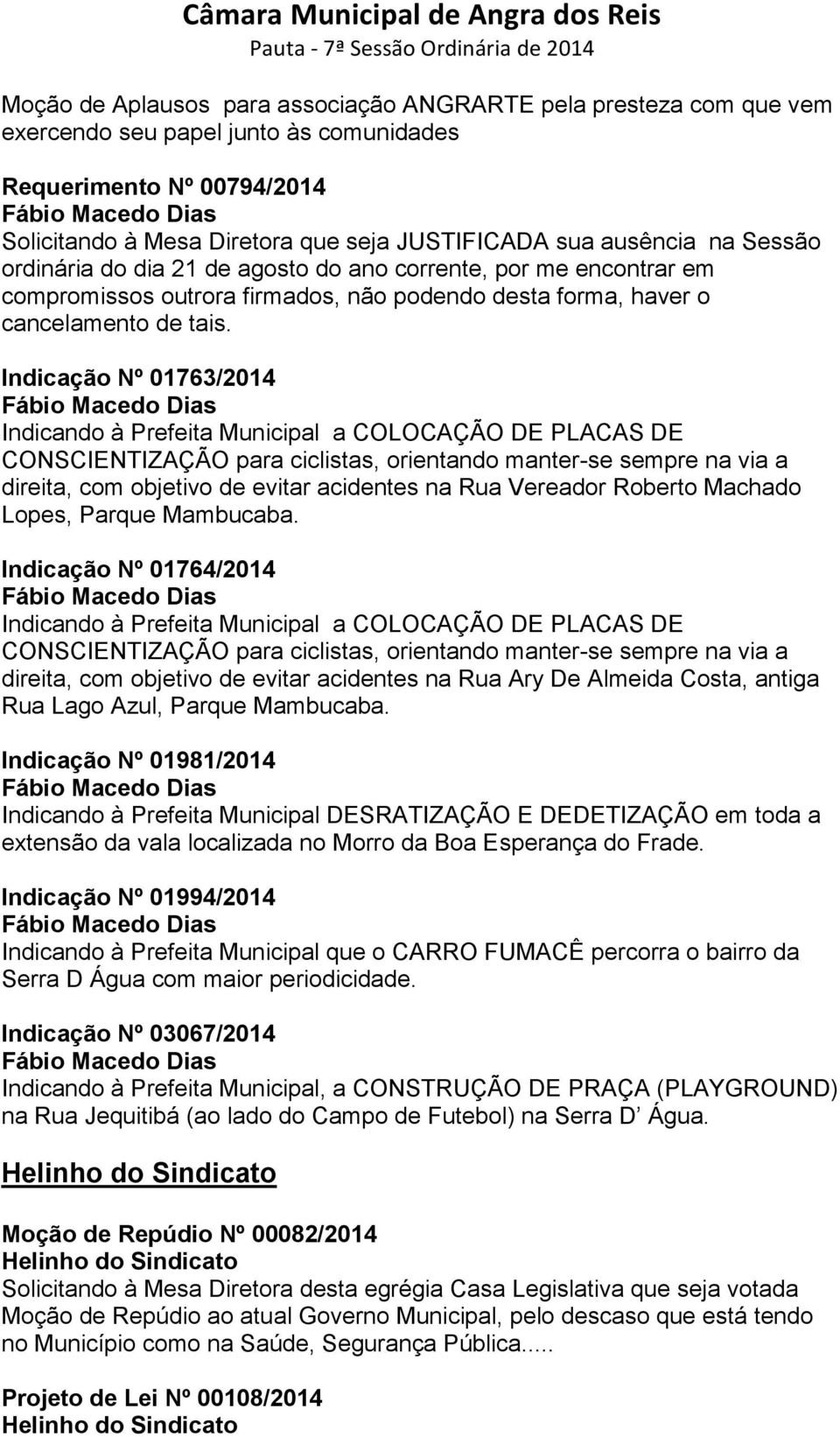 Câmara Municipal de Angra dos Reis
Pauta - 7ª Sessão Ordinária de 2014

Moção de Aplausos para associação ANGRARTE pela presteza com que vem exercendo seu papel junto às comunidades

Requerimento Nº 00794/2014
Fábio Macedo Dias
Solicitando à Mesa Diretora que seja JUSTIFICADA sua ausência na Sessão ordinária do dia 21 de agosto do ano corrente, por me encontrar em compromissos outrora firmados, não podendo desta forma, haver o cancelamento de tais.

Indicação Nº 01763/2014
Fábio Macedo Dias
Indicando à Prefeita Municipal a COLOCAÇÃO DE PLACAS DE CONSCIENTIZAÇÃO para ciclistas, orientando manter-se sempre na via a direita, com objetivo de evitar acidentes na Rua Vereador Roberto Machado Lopes, Parque Mambucaba.

Indicação Nº 01764/2014
Fábio Macedo Dias
Indicando à Prefeita Municipal a COLOCAÇÃO DE PLACAS DE CONSCIENTIZAÇÃO para ciclistas, orientando manter-se sempre na via a direita, com objetivo de evitar acidentes na Rua Ary De Almeida Costa, antiga Rua Lago Azul, Parque Mambucaba.

Indicação Nº 01981/2014
Fábio Macedo Dias
Indicando à Prefeita Municipal DESRATIZAÇÃO E DEDETIZAÇÃO em toda a extensão da vala localizada no Morro da Boa Esperança do Frade.

Indicação Nº 01994/2014
Fábio Macedo Dias
Indicando à Prefeita Municipal que o CARRO FUMACÊ percorra o bairro da Serra D Água com maior periodicidade.

Indicação Nº 03067/2014
Fábio Macedo Dias
Indicando à Prefeita Municipal, a CONSTRUÇÃO DE PRAÇA (PLAYGROUND) na Rua Jequitibá (ao lado do Campo de Futebol) na Serra D Água.

Helinho do Sindicato

Moção de Repúdio Nº 00082/2014
Helinho do Sindicato
Solicitando à Mesa Diretora desta egrégia Casa Legislativa que seja votada Moção de Repúdio ao atual Governo Municipal, pelo descaso que está tendo no Município como na Saúde, Segurança Pública.....

Projeto de Lei Nº 00108/2014
Helinho do Sindicato